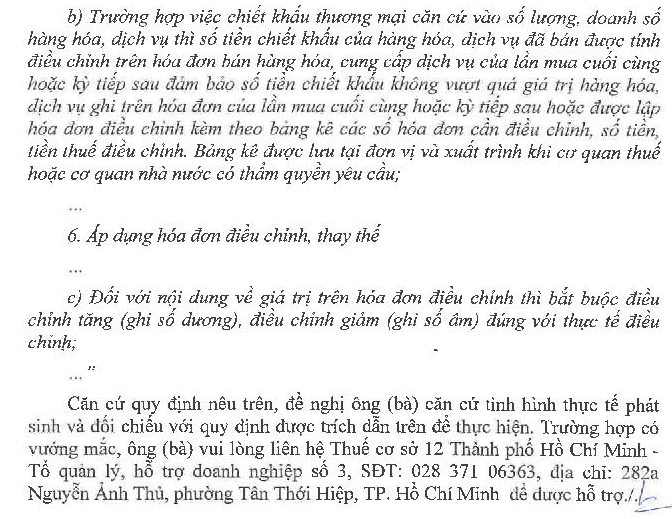 b) Trường hợp việc chiết khấu thương mại căn cứ vào số lượng, doanh số hàng hóa, dịch vụ thì số tiền chiết khấu của hàng hóa, dịch vụ đã bán được tính điều chỉnh trên hóa đơn bán hàng hóa, cung cấp dịch vụ của lần mua cuối cùng hoặc kỳ tiếp sau đảm bảo số tiền chiết khấu không vượt quá giá trị hàng hóa, dịch vụ ghi trên hóa đơn của lần mua cuối cùng hoặc kỳ tiếp sau hoặc được lập hóa đơn điều chỉnh kèm theo bảng kê các số hóa đơn cần điều chỉnh, số tiền, tiền thuế điều chỉnh. Bảng kê được lưu tại đơn vị và xuất trình khi cơ quan thuế hoặc cơ quan nhà nước có thẩm quyền yêu cầu;

...

6. Áp dụng hóa đơn điều chỉnh, thay thế

...

c) Đối với nội dung về giá trị trên hóa đơn điều chỉnh thì bắt buộc điều chỉnh tăng (ghi số dương), điều chỉnh giảm (ghi số âm) đúng với thực tế điều chỉnh;

..."

Căn cứ quy định nêu trên, đề nghị ông (bà) căn cứ tình hình thực tế phát sinh và đối chiếu với quy định được trích dẫn trên để thực hiện. Trường hợp có vướng mắc, ông (bà) vui lòng liên hệ Thuế cơ sở 12 Thành phố Hồ Chí Minh - Tổ quản lý, hỗ trợ doanh nghiệp số 3, SĐT: 028 371 06363, địa chỉ: 282a Nguyễn Ảnh Thủ, phường Tân Thới Hiệp, TP. Hồ Chí Minh để được hỗ trợ./.